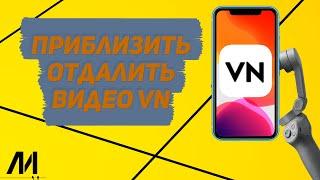 ПРИБЛИЗИТЬ
ОТДАЛИТЬ
ВИДЕО VN

VN

M